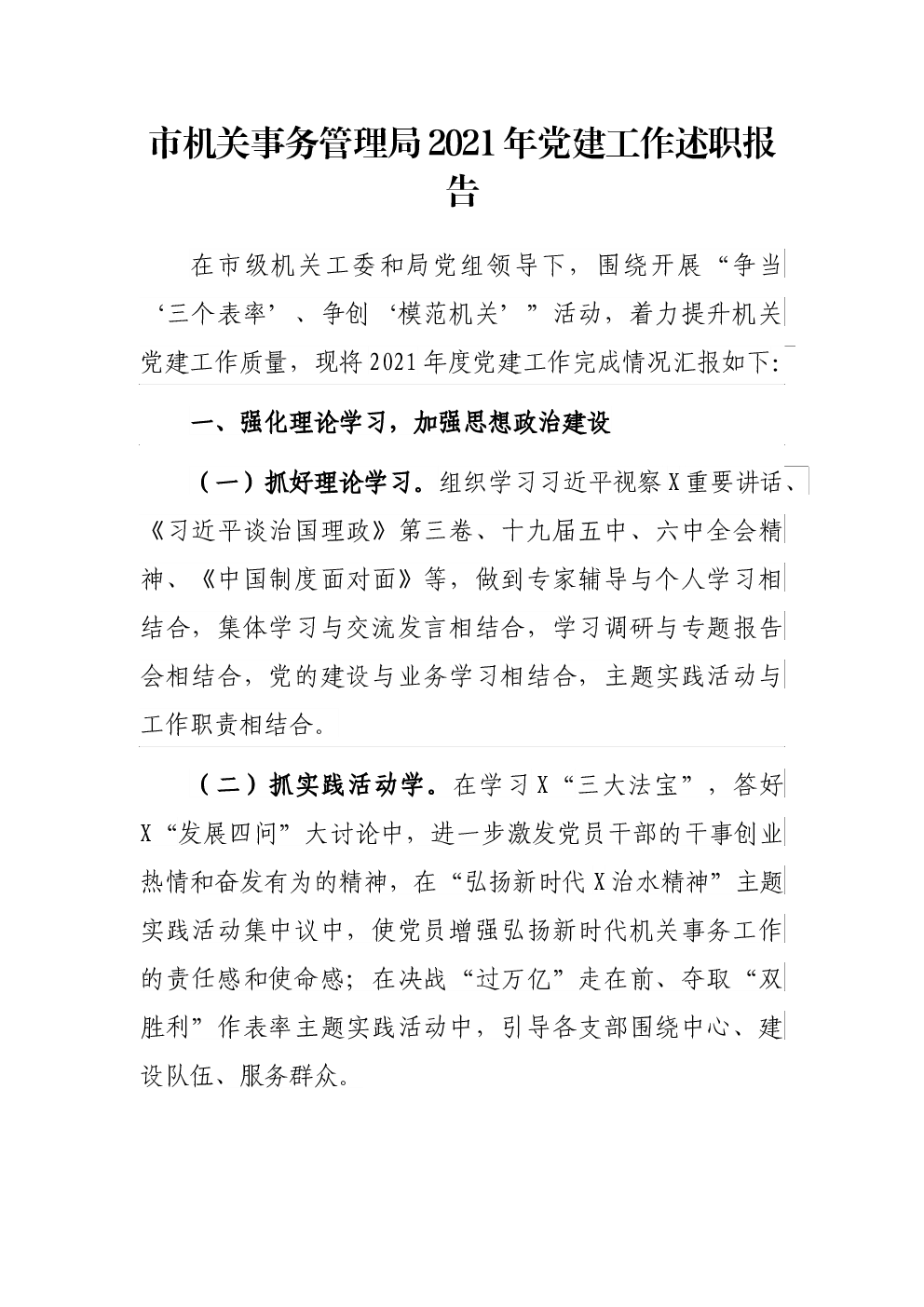 市机关事务管理局2021年党建工作述职报告

在市级机关工委和局党组领导下，围绕开展“争当‘三个表率’、争创‘模范机关’”活动，着力提升机关党建工作质量，现将2021年度党建工作完成情况汇报如下:

一、强化理论学习，加强思想政治建设

（一）抓好理论学习。组织学习习近平视察X重要讲话、《习近平谈治国理政》第三卷、十九届五中、六中全会精神、《中国制度面对面》等，做到专家辅导与个人学习相结合，集体学习与交流发言相结合，学习调研与专题报告会相结合，党的建设与业务学习相结合，主题实践活动与工作职责相结合。

（二）抓实践活动学。在学习X“三大法宝”，答好X“发展四问”大讨论中，进一步激发党员干部的干事创业热情和奋发有为的精神，在“弘扬新时代X治水精神”主题实践活动集中议中，使党员增强弘扬新时代机关事务工作的责任感和使命感；在决战“过万亿”走在前、夺取“双胜利”作表率主题实践活动中，引导各支部围绕中心、建设队伍、服务群众。